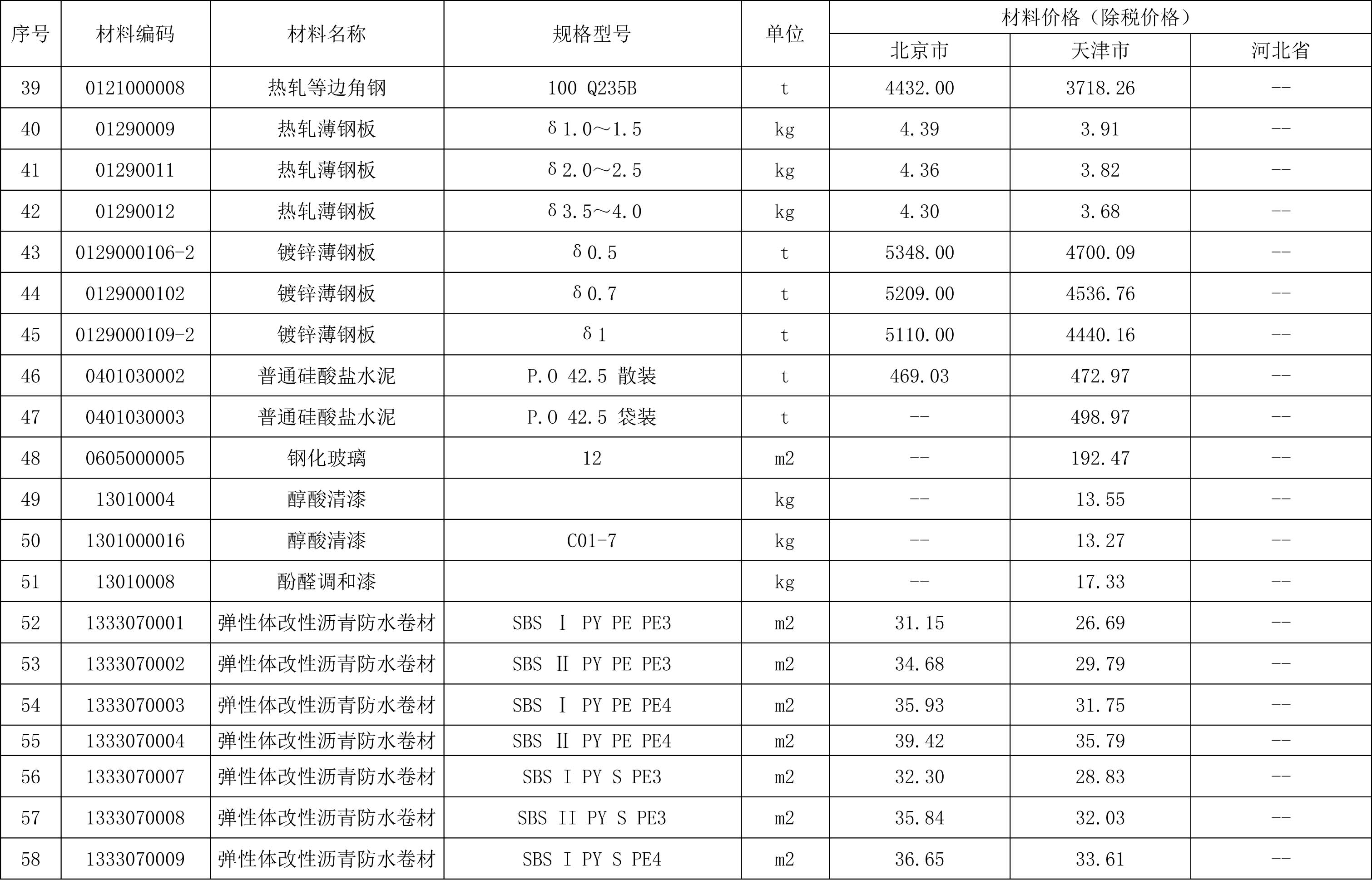 | 序号 | 材料编码 | 材料名称 | 规格型号 | 单位 | 材料价格（除税价格） | | |
|---|---|---|---|---|---|---|---|
| | | | | | 北京市 | 天津市 | 河北省 |
| 39 | 0121000008 | 热轧等边角钢 | 100 Q235B | t | 4432.00 | 3718.26 | -- |
| 40 | 01290009 | 热轧薄钢板 | δ1.0～1.5 | kg | 4.39 | 3.91 | -- |
| 41 | 01290011 | 热轧薄钢板 | δ2.0～2.5 | kg | 4.36 | 3.82 | -- |
| 42 | 01290012 | 热轧薄钢板 | δ3.5～4.0 | kg | 4.30 | 3.68 | -- |
| 43 | 0129000106-2 | 镀锌薄钢板 | δ0.5 | t | 5348.00 | 4700.09 | -- |
| 44 | 0129000102 | 镀锌薄钢板 | δ0.7 | t | 5209.00 | 4536.76 | -- |
| 45 | 0129000109-2 | 镀锌薄钢板 | δ1 | t | 5110.00 | 4440.16 | -- |
| 46 | 0401030002 | 普通硅酸盐水泥 | P.O 42.5 散装 | t | 469.03 | 472.97 | -- |
| 47 | 0401030003 | 普通硅酸盐水泥 | P.O 42.5 袋装 | t | -- | 498.97 | -- |
| 48 | 0605000005 | 钢化玻璃 | 12 | m2 | -- | 192.47 | -- |
| 49 | 13010004 | 醇酸清漆 | | kg | -- | 13.55 | -- |
| 50 | 1301000016 | 醇酸清漆 | C01-7 | kg | -- | 13.27 | -- |
| 51 | 13010008 | 酚醛调和漆 | | kg | -- | 17.33 | -- |
| 52 | 1333070001 | 弹性体改性沥青防水卷材 | SBS Ⅰ PY PE PE3 | m2 | 31.15 | 26.69 | -- |
| 53 | 1333070002 | 弹性体改性沥青防水卷材 | SBS Ⅱ PY PE PE3 | m2 | 34.68 | 29.79 | -- |
| 54 | 1333070003 | 弹性体改性沥青防水卷材 | SBS Ⅰ PY PE PE4 | m2 | 35.93 | 31.75 | -- |
| 55 | 1333070004 | 弹性体改性沥青防水卷材 | SBS Ⅱ PY PE PE4 | m2 | 39.42 | 35.79 | -- |
| 56 | 1333070007 | 弹性体改性沥青防水卷材 | SBS I PY S PE3 | m2 | 32.30 | 28.83 | -- |
| 57 | 1333070008 | 弹性体改性沥青防水卷材 | SBS II PY S PE3 | m2 | 35.84 | 32.03 | -- |
| 58 | 1333070009 | 弹性体改性沥青防水卷材 | SBS I PY S PE4 | m2 | 36.65 | 33.61 | -- |